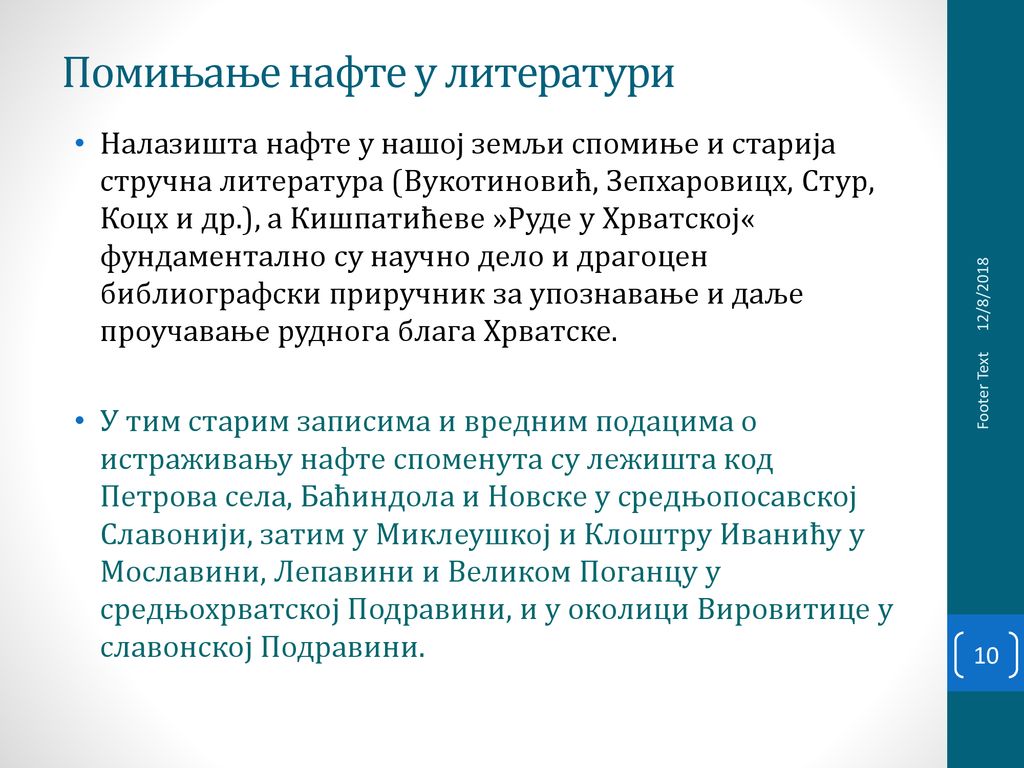 Помињање нафте у литератури

• Налазишта нафте у нашој земљи спомиње и старија стручна литература (Вукотиновић, Зепхаровицх, Стур, Коцх и др.), а Кишпатићеве »Руде у Хрватској« фундаментално су научно дело и драгоцен библиографски приручник за упознавање и даље проучавање руднога блага Хрватске.

• У тим старим записима и вредним подацима о истраживању нафте споменута су лежишта код Петрова села, Баћиндола и Новске у средњопосавској Славонији, затим у Миклеушкој и Клоштру Иванићу у Мославини, Лепавини и Великом Поганцу у средњохрватској Подравини, и у околици Вировитице у славонској Подравини.

12/8/2018

Footer Text

10